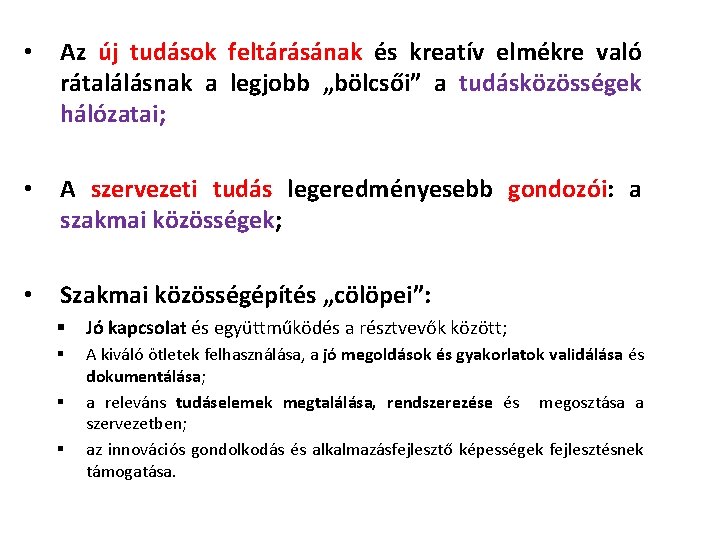 • Az új tudások feltárásának és kreatív elmékre való rátalálásnak a legjobb „bölcsői” a tudásközösségek hálózatai;

• A szervezeti tudás legeredményesebb gondozói: a szakmai közösségek;

• Szakmai közösségépítés „cölöpei”:

▪ Jó kapcsolat és együttműködés a résztvevők között;

▪ A kiváló ötletek felhasználása, a jó megoldások és gyakorlatok validálása és dokumentálása;

▪ a releváns tudáselemek megtalálása, rendszerezése és megosztása a szervezetben;

▪ az innovációs gondolkodás és alkalmazásfejlesztő képességek fejlesztésnek támogatása.